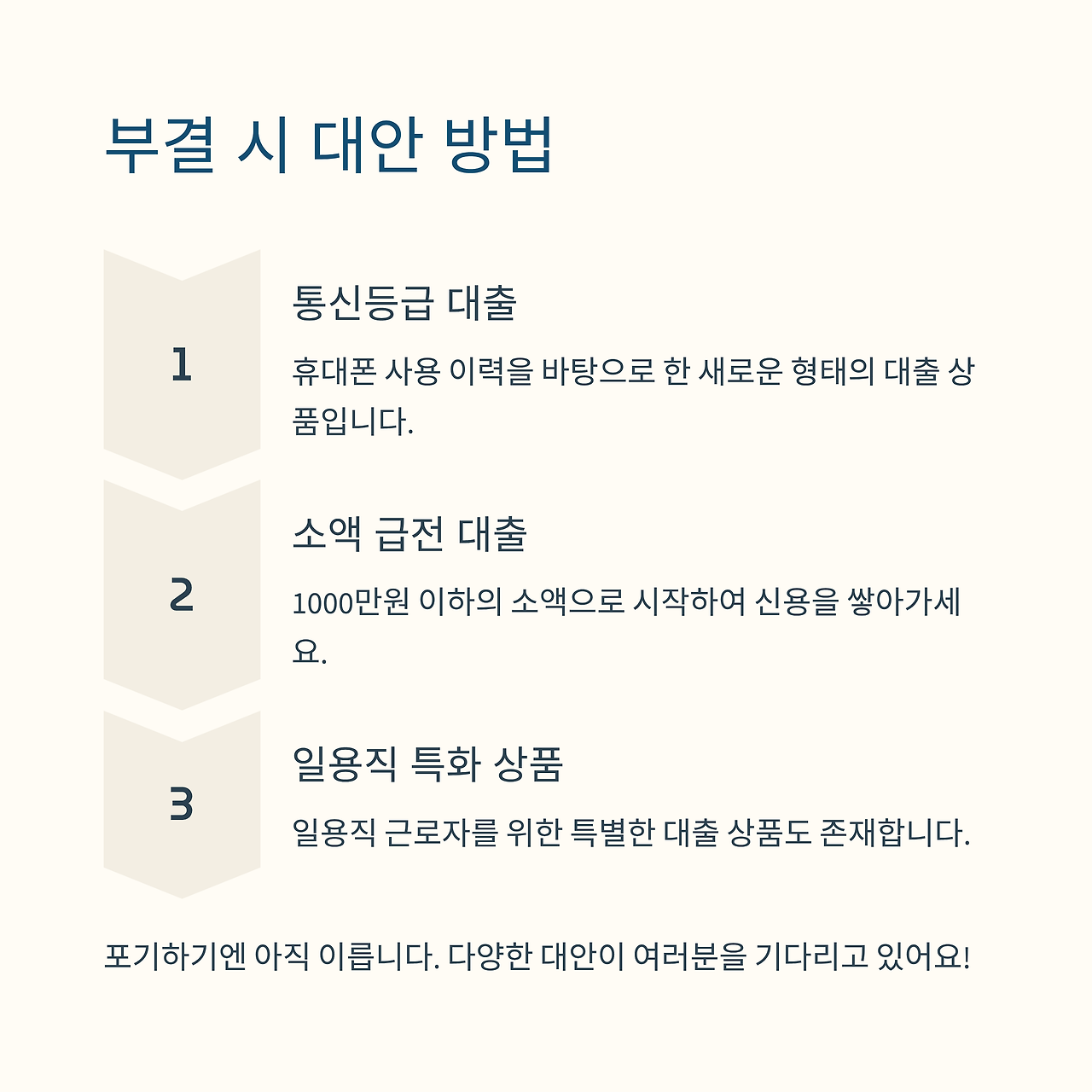 부결 시 대안 방법

1

통신등급 대출

휴대폰 사용 이력을 바탕으로 한 새로운 형태의 대출 상품입니다.

2

소액 급전 대출

1000만원 이하의 소액으로 시작하여 신용을 쌓아가세요.

3

일용직 특화 상품

일용직 근로자를 위한 특별한 대출 상품도 존재합니다.

포기하기엔 아직 이릅니다. 다양한 대안이 여러분을 기다리고 있어요!